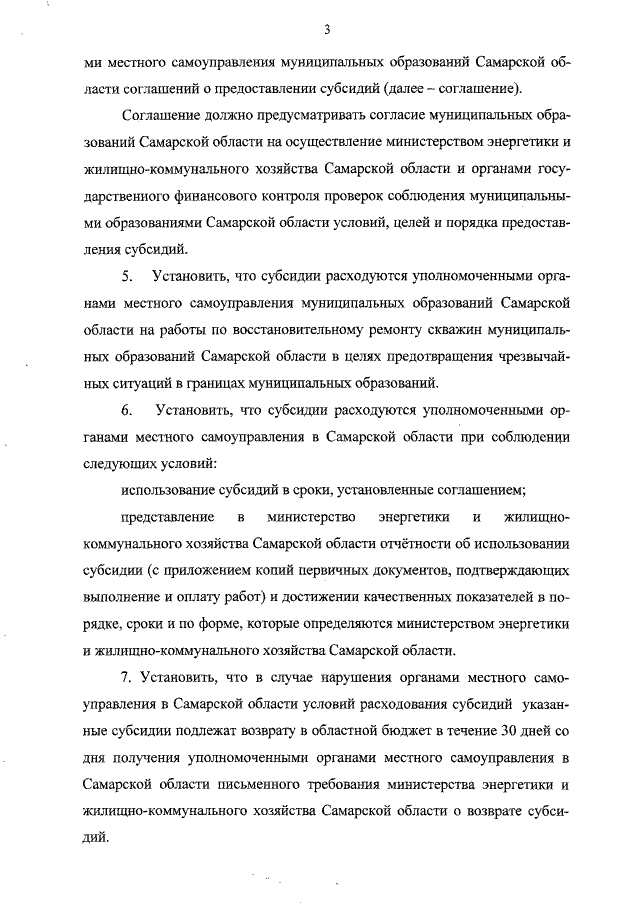 3

ми местного самоуправления муниципальных образований Самарской области соглашений о предоставлении субсидий (далее – соглашение).

Соглашение должно предусматривать согласие муниципальных образований Самарской области на осуществление министерством энергетики и жилищно-коммунального хозяйства Самарской области и органами государственного финансового контроля проверок соблюдения муниципальными образованиями Самарской области условий, целей и порядка предоставления субсидий.

5. Установить, что субсидии расходуются уполномоченными органами местного самоуправления муниципальных образований Самарской области на работы по восстановительному ремонту скважин муниципальных образований Самарской области в целях предотвращения чрезвычайных ситуаций в границах муниципальных образований.

6. Установить, что субсидии расходуются уполномоченными органами местного самоуправления в Самарской области при соблюдении следующих условий:

использование субсидий в сроки, установленные соглашением;

представление в министерство энергетики и жилищно-коммунального хозяйства Самарской области отчётности об использовании субсидии (с приложением копий первичных документов, подтверждающих выполнение и оплату работ) и достижении качественных показателей в порядке, сроки и по форме, которые определяются министерством энергетики и жилищно-коммунального хозяйства Самарской области.

7. Установить, что в случае нарушения органами местного самоуправления в Самарской области условий расходования субсидий указанные субсидии подлежат возврату в областной бюджет в течение 30 дней со дня получения уполномоченными органами местного самоуправления в Самарской области письменного требования министерства энергетики и жилищно-коммунального хозяйства Самарской области о возврате субсидий.